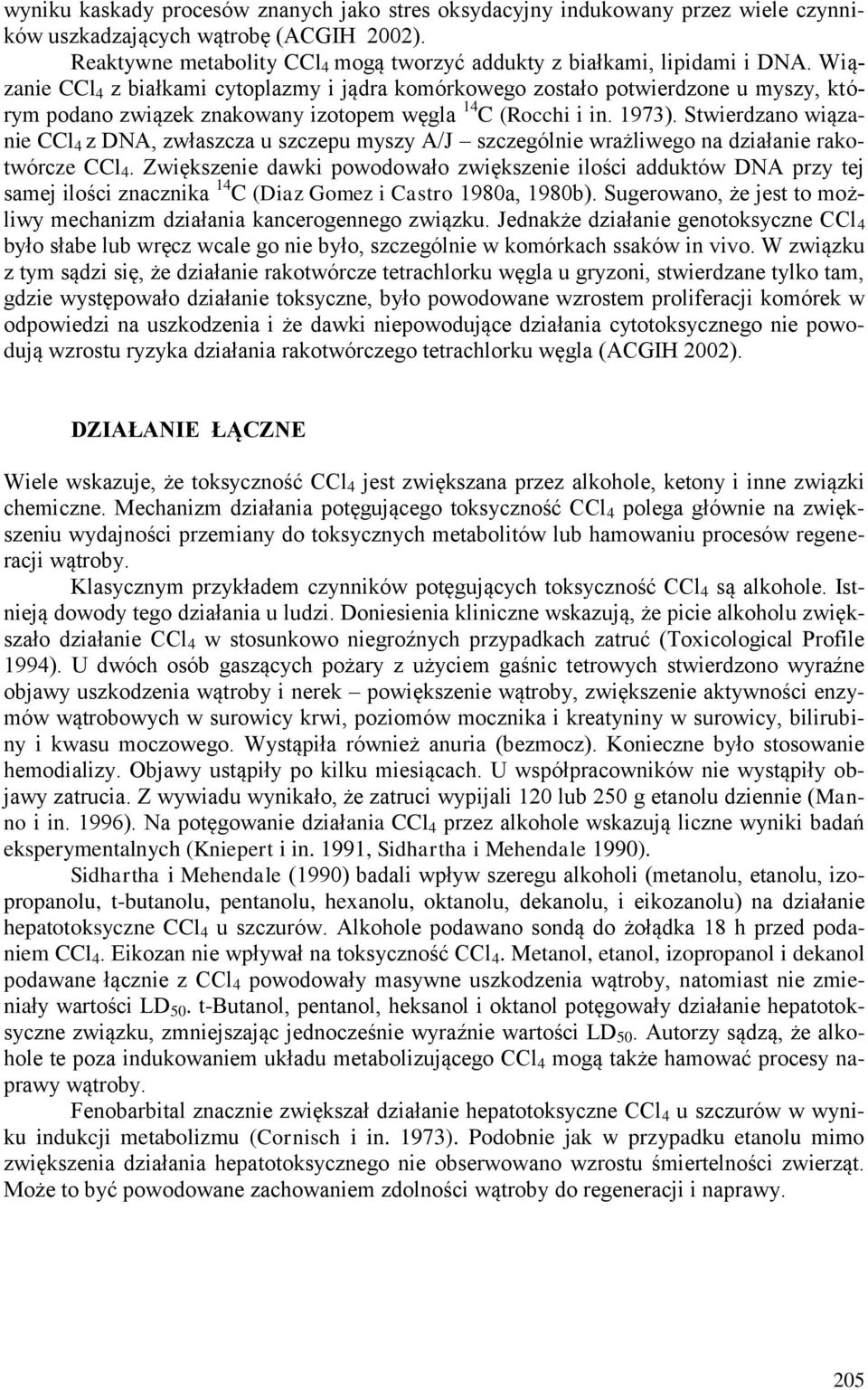 wyniku kaskady procesów znanych jako stres oksydacyjny indukowany przez wiele czynników uszkadzających wątrobę (ACGIH 2002).

Reaktywne metabolity $CCl_4$ mogą tworzyć addukty z białkami, lipidami i DNA. Wiązanie $CCl_4$ z białkami cytoplazmy i jądra komórkowego zostało potwierdzone u myszy, którym podano związek znakowany izotopem węgla $^{14}C$ (Rocchi i in. 1973). Stwierdzano wiązanie $CCl_4$ z DNA, zwłaszcza u szczepu myszy A/J – szczególnie wrażliwego na działanie rakotwórcze $CCl_4$. Zwiększenie dawki powodowało zwiększenie ilości adduktów DNA przy tej samej ilości znacznika $^{14}C$ (Diaz Gomez i Castro 1980a, 1980b). Sugerowano, że jest to możliwy mechanizm działania kancerogennego związku. Jednakże działanie genotoksyczne $CCl_4$ było słabe lub wręcz wcale go nie było, szczególnie w komórkach ssaków in vivo. W związku z tym sądzi się, że działanie rakotwórcze tetrachlorku węgla u gryzoni, stwierdzane tylko tam, gdzie występowało działanie toksyczne, było powodowane wzrostem proliferacji komórek w odpowiedzi na uszkodzenia i że dawki niepowodujące działania cytotoksycznego nie powodują wzrostu ryzyka działania rakotwórczego tetrachlorku węgla (ACGIH 2002).

DZIAŁANIE ŁĄCZNE

Wiele wskazuje, że toksyczność $CCl_4$ jest zwiększana przez alkohole, ketony i inne związki chemiczne. Mechanizm działania potęgującego toksyczność $CCl_4$ polega głównie na zwiększeniu wydajności przemiany do toksycznych metabolitów lub hamowaniu procesów regeneracji wątroby.

Klasycznym przykładem czynników potęgujących toksyczność $CCl_4$ są alkohole. Istnieją dowody tego działania u ludzi. Doniesienia kliniczne wskazują, że picie alkoholu zwiększało działanie $CCl_4$ w stosunkowo niegroźnych przypadkach zatruć (Toxicological Profile 1994). U dwóch osób gaszących pożary z użyciem gaśnic tetrowych stwierdzono wyraźne objawy uszkodzenia wątroby i nerek – powiększenie wątroby, zwiększenie aktywności enzymów wątrobowych w surowicy krwi, poziomów mocznika i kreatyniny w surowicy, bilirubiny i kwasu moczowego. Wystąpiła również anuria (bezmocz). Konieczne było stosowanie hemodializy. Objawy ustąpiły po kilku miesiącach. U współpracowników nie wystąpiły objawy zatrucia. Z wywiadu wynikało, że zatruci wypijali 120 lub 250 g etanolu dziennie (Manno i in. 1996). Na potęgowanie działania $CCl_4$ przez alkohole wskazują liczne wyniki badań eksperymentalnych (Kniepert i in. 1991, Sidhartha i Mehendale 1990).

Sidhartha i Mehendale (1990) badali wpływ szeregu alkoholi (metanolu, etanolu, izopropanolu, t-butanolu, pentanolu, hexanolu, oktanolu, dekanolu, i eikozanolu) na działanie hepatotoksyczne $CCl_4$ u szczurów. Alkohole podawano sondą do żołądka 18 h przed podaniem $CCl_4$. Eikozan nie wpływał na toksyczność $CCl_4$. Metanol, etanol, izopropanol i dekanol podawane łącznie z $CCl_4$ powodowały masywne uszkodzenia wątroby, natomiast nie zmieniały wartości $LD_{50}$. t-Butanol, pentanol, heksanol i oktanol potęgowały działanie hepatotoksyczne związku, zmniejszając jednocześnie wyraźnie wartości $LD_{50}$. Autorzy sądzą, że alkohole te poza indukowaniem układu metabolizującego $CCl_4$ mogą także hamować procesy naprawy wątroby.

Fenobarbital znacznie zwiększał działanie hepatotoksyczne $CCl_4$ u szczurów w wyniku indukcji metabolizmu (Cornisch i in. 1973). Podobnie jak w przypadku etanolu mimo zwiększenia działania hepatotoksycznego nie obserwowano wzrostu śmiertelności zwierząt. Może to być powodowane zachowaniem zdolności wątroby do regeneracji i naprawy.

205